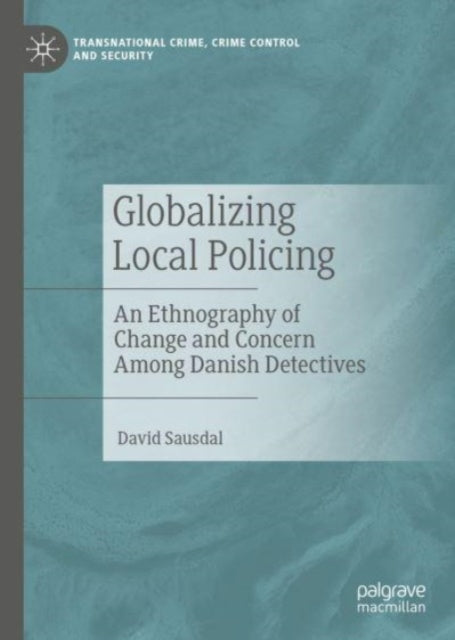 TRANSNATIONAL CRIME, CRIME CONTROL AND SECURITY

Globalizing Local Policing

An Ethnography of Change and Concern Among Danish Detectives

David Sausdal

palgrave macmillan